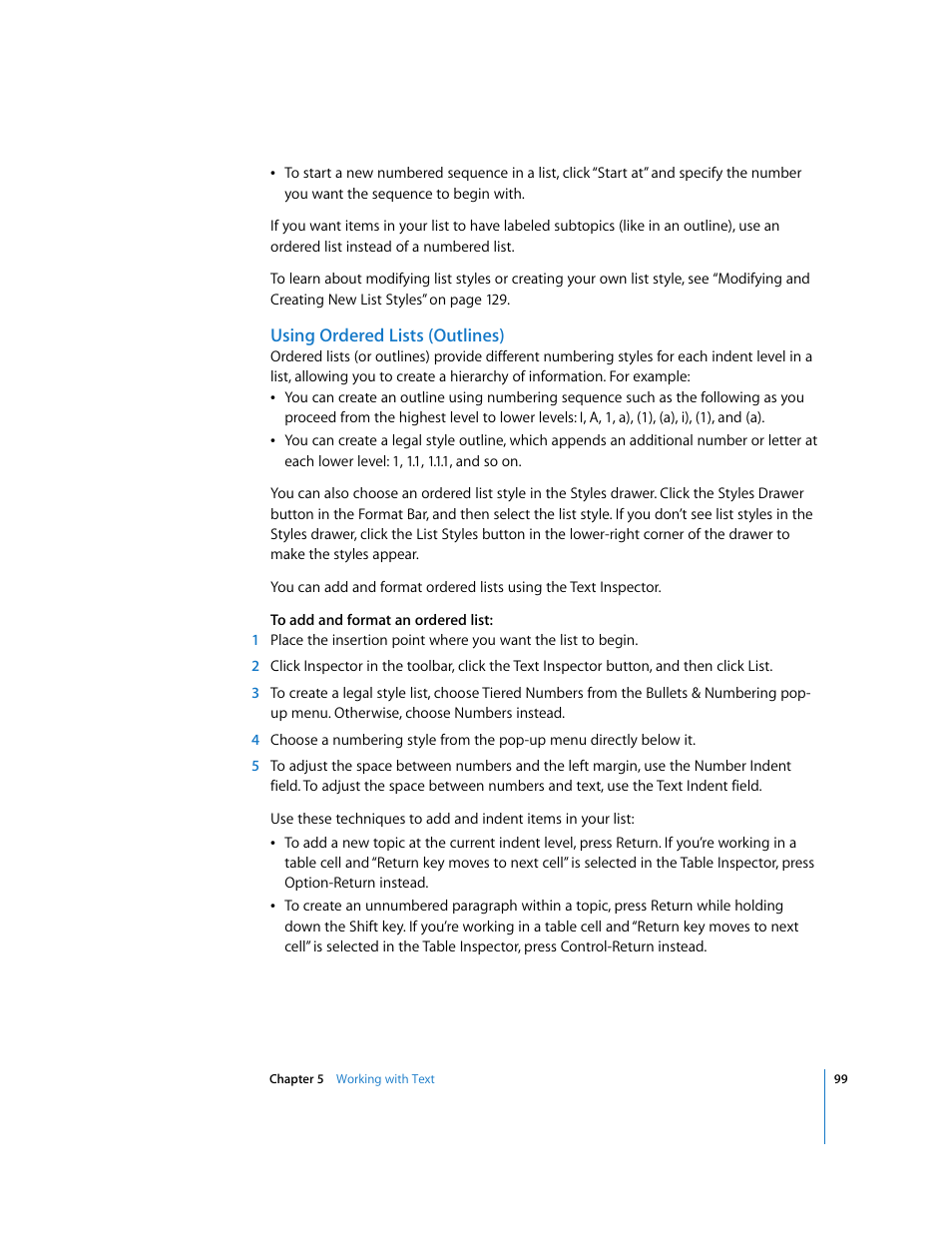 • To start a new numbered sequence in a list, click "Start at" and specify the number you want the sequence to begin with.

If you want items in your list to have labeled subtopics (like in an outline), use an ordered list instead of a numbered list.

To learn about modifying list styles or creating your own list style, see "Modifying and Creating New List Styles" on page 129.

Using Ordered Lists (Outlines)

Ordered lists (or outlines) provide different numbering styles for each indent level in a list, allowing you to create a hierarchy of information. For example:

• You can create an outline using numbering sequence such as the following as you proceed from the highest level to lower levels: I, A, 1, a), (1), (a), i), (1), and (a).

• You can create a legal style outline, which appends an additional number or letter at each lower level: 1, 1.1, 1.1.1, and so on.

You can also choose an ordered list style in the Styles drawer. Click the Styles Drawer button in the Format Bar, and then select the list style. If you don't see list styles in the Styles drawer, click the List Styles button in the lower-right corner of the drawer to make the styles appear.

You can add and format ordered lists using the Text Inspector.

To add and format an ordered list:

1 Place the insertion point where you want the list to begin.

2 Click Inspector in the toolbar, click the Text Inspector button, and then click List.

3 To create a legal style list, choose Tiered Numbers from the Bullets & Numbering pop-up menu. Otherwise, choose Numbers instead.

4 Choose a numbering style from the pop-up menu directly below it.

5 To adjust the space between numbers and the left margin, use the Number Indent field. To adjust the space between numbers and text, use the Text Indent field.

Use these techniques to add and indent items in your list:

• To add a new topic at the current indent level, press Return. If you're working in a table cell and "Return key moves to next cell" is selected in the Table Inspector, press Option-Return instead.

• To create an unnumbered paragraph within a topic, press Return while holding down the Shift key. If you're working in a table cell and "Return key moves to next cell" is selected in the Table Inspector, press Control-Return instead.

Chapter 5 Working with Text 99